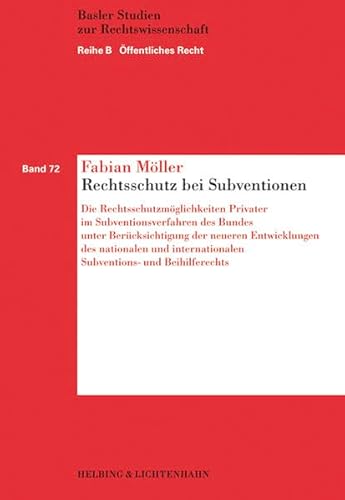 Basler Studien
zur Rechtswissenschaft

Reihe B Öffentliches Recht

Band 72

Fabian Möller

Rechtsschutz bei Subventionen

Die Rechtsschutzmöglichkeiten Privater im Subventionsverfahren des Bundes unter Berücksichtigung der neueren Entwicklungen des nationalen und internationalen Subventions- und Beihilferechts

HELBING & LICHTENHAHN